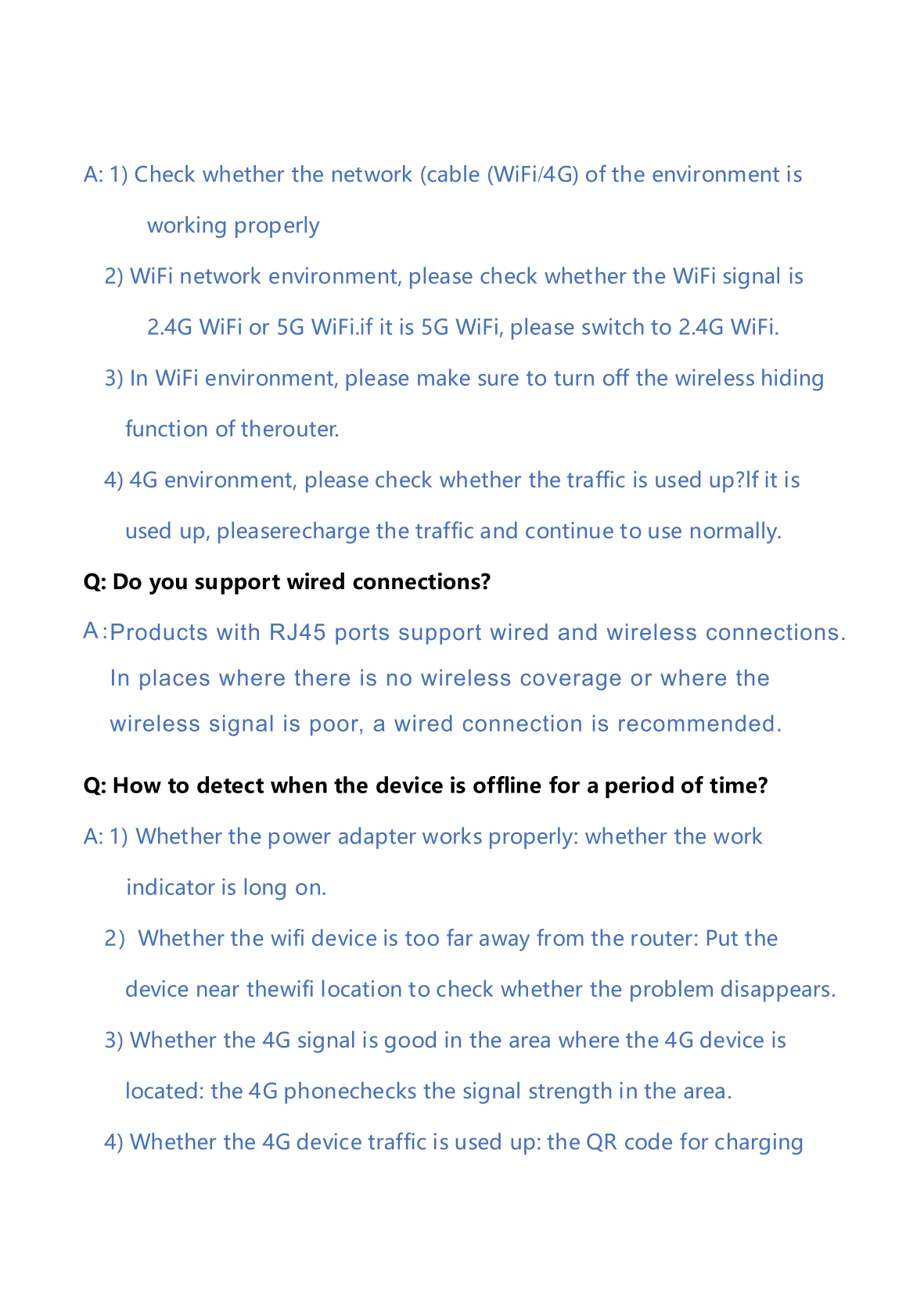 A: 1) Check whether the network (cable (WiFi/4G) of the environment is working properly

2) WiFi network environment, please check whether the WiFi signal is 2.4G WiFi or 5G WiFi.if it is 5G WiFi, please switch to 2.4G WiFi.

3) In WiFi environment, please make sure to turn off the wireless hiding function of therouter.

4) 4G environment, please check whether the traffic is used up?If it is used up, pleaserecharge the traffic and continue to use normally.

Q: Do you support wired connections?

A:Products with RJ45 ports support wired and wireless connections. In places where there is no wireless coverage or where the wireless signal is poor, a wired connection is recommended.

Q: How to detect when the device is offline for a period of time?

A: 1) Whether the power adapter works properly: whether the work indicator is long on.

2) Whether the wifi device is too far away from the router: Put the device near thewifi location to check whether the problem disappears.

3) Whether the 4G signal is good in the area where the 4G device is located: the 4G phonechecks the signal strength in the area.

4) Whether the 4G device traffic is used up: the QR code for charging